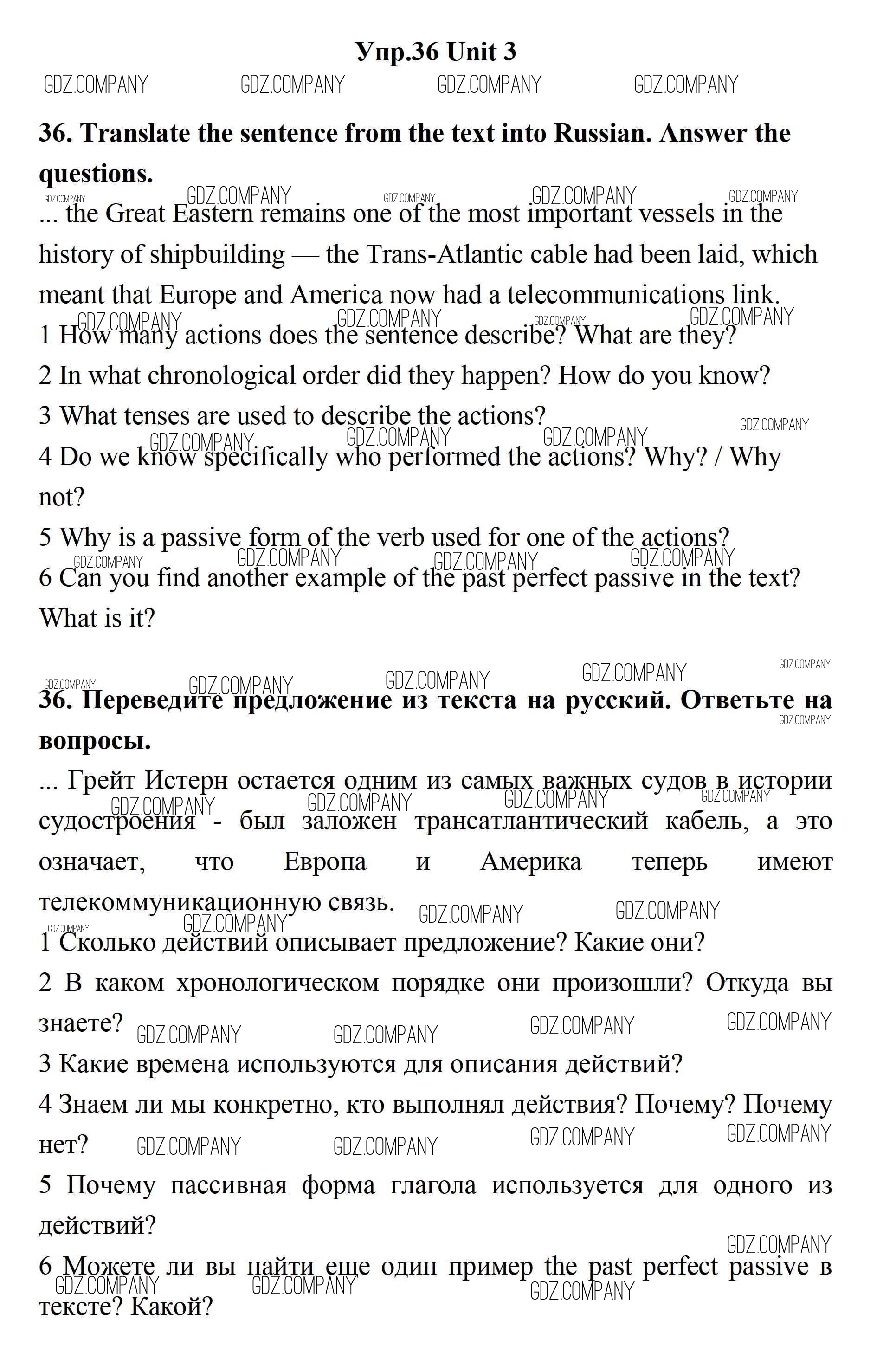 Упр.36 Unit 3

GDZ.COMPANY GDZ.COMPANY GDZ.COMPANY GDZ.COMPANY

36. Translate the sentence from the text into Russian. Answer the questions.

... the Great Eastern remains one of the most important vessels in the history of shipbuilding — the Trans-Atlantic cable had been laid, which meant that Europe and America now had a telecommunications link.

1 How many actions does the sentence describe? What are they?

2 In what chronological order did they happen? How do you know?

3 What tenses are used to describe the actions?

4 Do we know specifically who performed the actions? Why? / Why not?

5 Why is a passive form of the verb used for one of the actions?

6 Can you find another example of the past perfect passive in the text? What is it?

36. Переведите предложение из текста на русский. Ответьте на вопросы.

... Грейт Истерн остается одним из самых важных судов в истории судостроения - был заложен трансатлантический кабель, а это означает, что Европа и Америка теперь имеют телекоммуникационную связь.

1 Сколько действий описывает предложение? Какие они?

2 В каком хронологическом порядке они произошли? Откуда вы знаете?

3 Какие времена используются для описания действий?

4 Знаем ли мы конкретно, кто выполнял действия? Почему? Почему нет?

5 Почему пассивная форма глагола используется для одного из действий?

6 Можете ли вы найти еще один пример the past perfect passive в тексте? Какой?